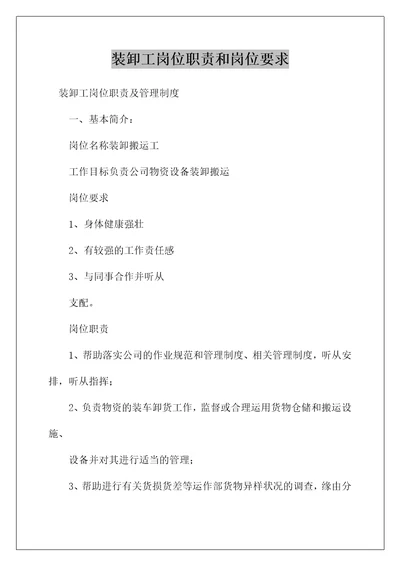 装卸工岗位职责和岗位要求

装卸工岗位职责及管理制度

一、基本简介：

岗位名称装卸搬运工

工作目标负责公司物资设备装卸搬运

岗位要求

1、身体健康强壮

2、有较强的工作责任感

3、与同事合作并听从

支配。

岗位职责

1、帮助落实公司的作业规范和管理制度、相关管理制度，听从安排，听从指挥；

2、负责物资的装车卸货工作，监督或合理运用货物仓储和搬运设施、

设备并对其进行适当的管理；

3、帮助进行有关货损货差等运作部货物异样状况的调查，缘由分